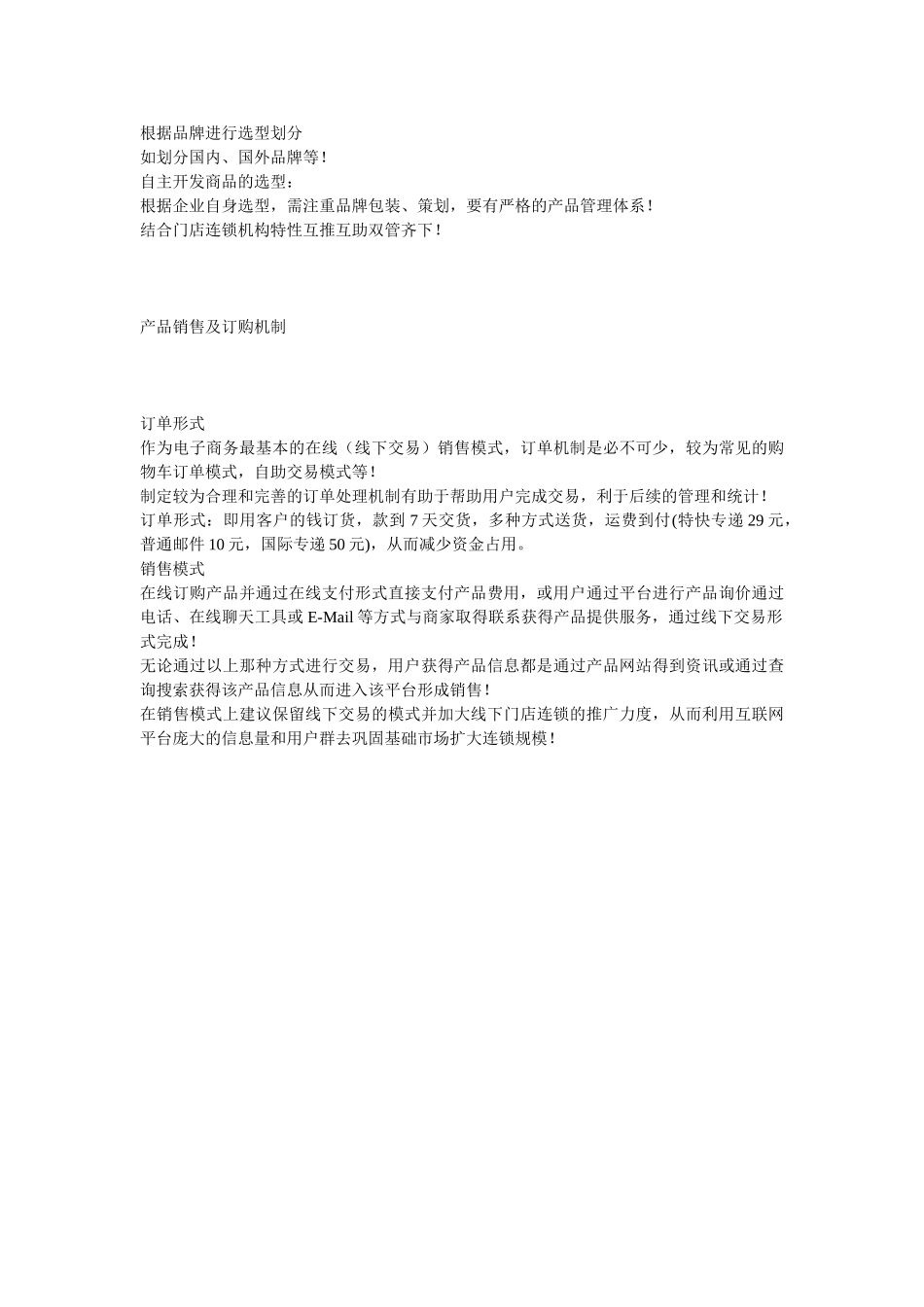 根据品牌进行选型划分
如划分国内、国外品牌等！
自主开发商品的选型：
根据企业自身选型，需注重品牌包装、策划，要有严格的产品管理体系！
结合门店连锁机构特性互推互助双管齐下！

产品销售及订购机制

订单形式
作为电子商务最基本的在线（线下交易）销售模式，订单机制是必不可少，较为常见的购物车订单模式，自助交易模式等！
制定较为合理和完善的订单处理机制有助于帮助用户完成交易，利于后续的管理和统计！
订单形式：即用客户的钱订货，款到 7 天交货，多种方式送货，运费到付(特快专递 29 元，普通邮件 10 元，国际专递 50 元)，从而减少资金占用。
销售模式
在线订购产品并通过在线支付形式直接支付产品费用，或用户通过平台进行产品询价通过电话、在线聊天工具或 E-Mail 等方式与商家取得联系获得产品提供服务，通过线下交易形式完成！
无论通过以上那种方式进行交易，用户获得产品信息都是通过产品网站得到资讯或通过查询搜索获得该产品信息从而进入该平台形成销售！
在销售模式上建议保留线下交易的模式并加大线下门店连锁的推广力度，从而利用互联网平台庞大的信息量和用户群去巩固基础市场扩大连锁规模！